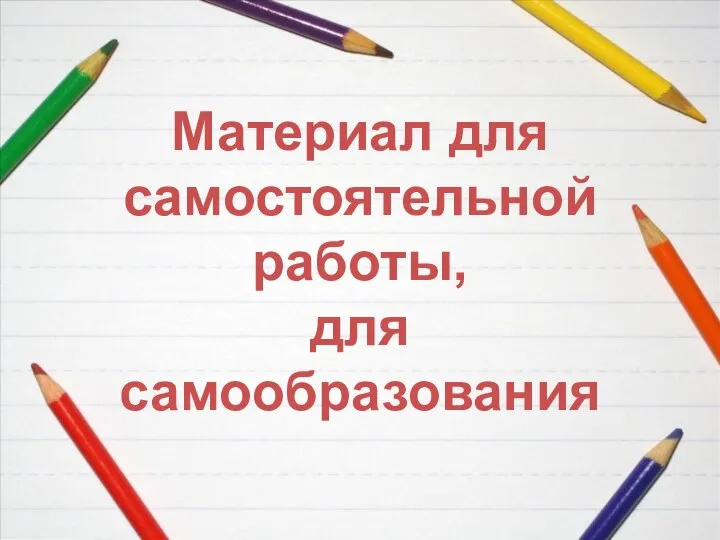 Материал для самостоятельной работы, для самообразования